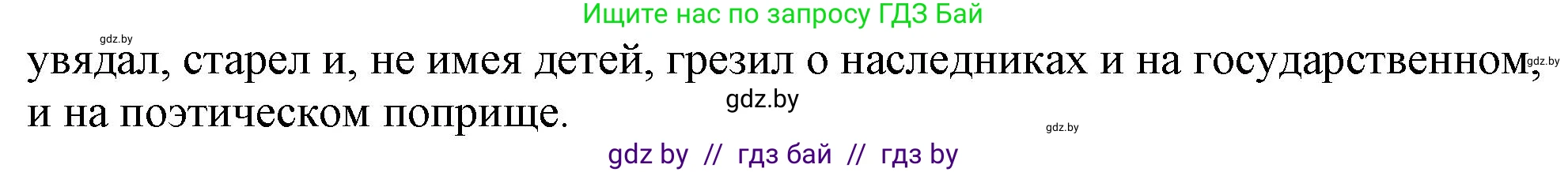 Ищите нас по запросу ГДЗ Бай

gdz.by

увядал, старел и, не имея детей, грезил о наследниках и на государственном, и на поэтическом поприще.

gdz.by

gdz.by

gdz.by

gdz by // гдз бай // гдз by